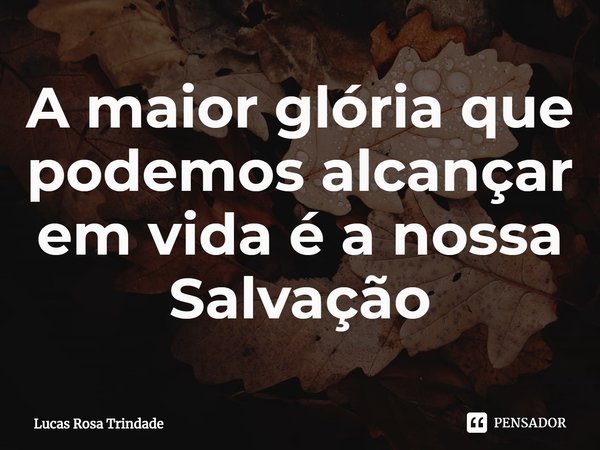 A maior glória que podemos alcançar em vida é a nossa Salvação

Lucas Rosa Trindade

PENSADOR